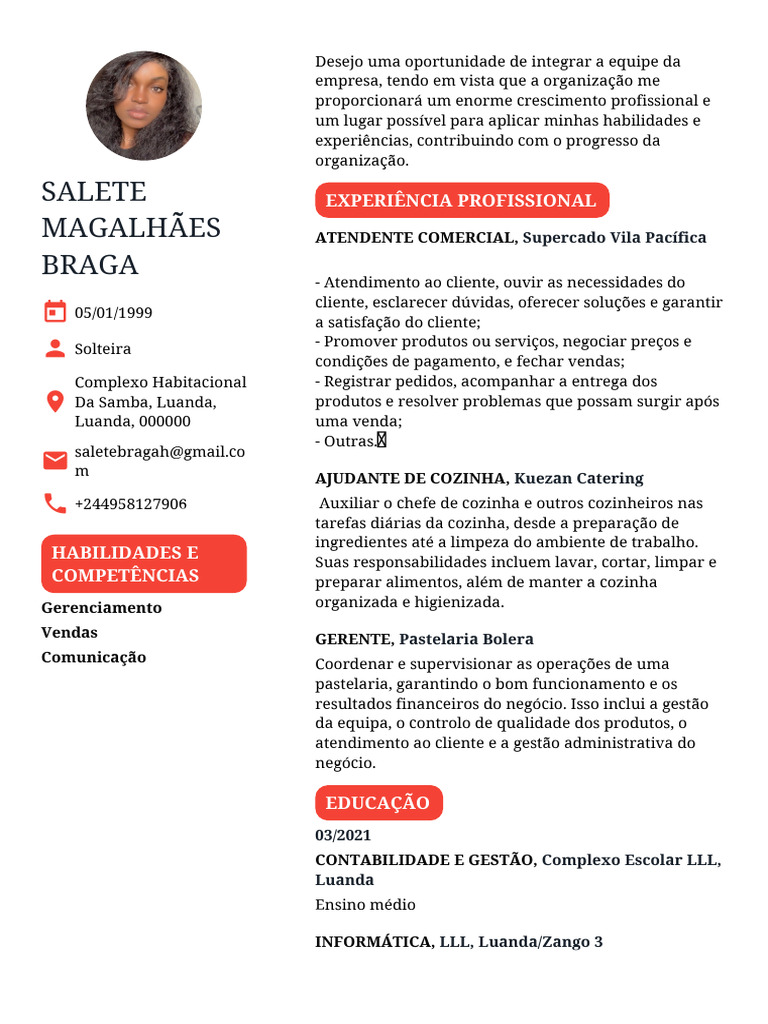 SALETE MAGALHÃES BRAGA

05/01/1999

Solteira

Complexo Habitacional Da Samba, Luanda, Luanda, 000000

saletebragah@gmail.com

+244958127906

HABILIDADES E COMPETÊNCIAS

Gerenciamento

Vendas

Comunicação

Desejo uma oportunidade de integrar a equipe da empresa, tendo em vista que a organização me proporcionará um enorme crescimento profissional e um lugar possível para aplicar minhas habilidades e experiências, contribuindo com o progresso da organização.

EXPERIÊNCIA PROFISSIONAL

ATENDENTE COMERCIAL, Supercado Vila Pacífica

- Atendimento ao cliente, ouvir as necessidades do cliente, esclarecer dúvidas, oferecer soluções e garantir a satisfação do cliente;
- Promover produtos ou serviços, negociar preços e condições de pagamento, e fechar vendas;
- Registrar pedidos, acompanhar a entrega dos produtos e resolver problemas que possam surgir após uma venda;
- Outras.

AJUDANTE DE COZINHA, Kuezan Catering

Auxiliar o chefe de cozinha e outros cozinheiros nas tarefas diárias da cozinha, desde a preparação de ingredientes até a limpeza do ambiente de trabalho. Suas responsabilidades incluem lavar, cortar, limpar e preparar alimentos, além de manter a cozinha organizada e higienizada.

GERENTE, Pastelaria Bolera

Coordenar e supervisionar as operações de uma pastelaria, garantindo o bom funcionamento e os resultados financeiros do negócio. Isso inclui a gestão da equipa, o controlo de qualidade dos produtos, o atendimento ao cliente e a gestão administrativa do negócio.

EDUCAÇÃO

03/2021

CONTABILIDADE E GESTÃO, Complexo Escolar LLL, Luanda

Ensino médio

INFORMÁTICA, LLL, Luanda/Zango 3